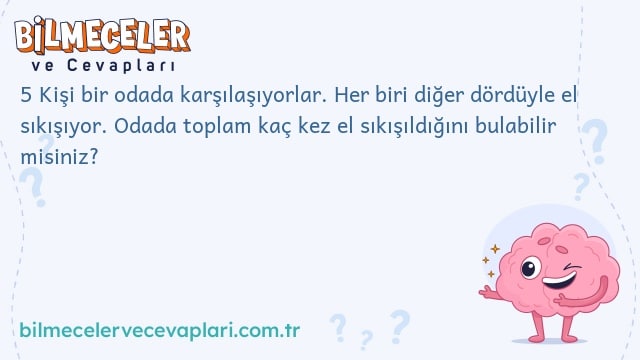 BİLMECELER
ve Cevapları

5 Kişi bir odada karşılaşıyorlar. Her biri diğer dördüyle el sıkışıyor. Odada toplam kaç kez el sıkışıldığını bulabilir misiniz?

bilmecelervecevaplari.com.tr